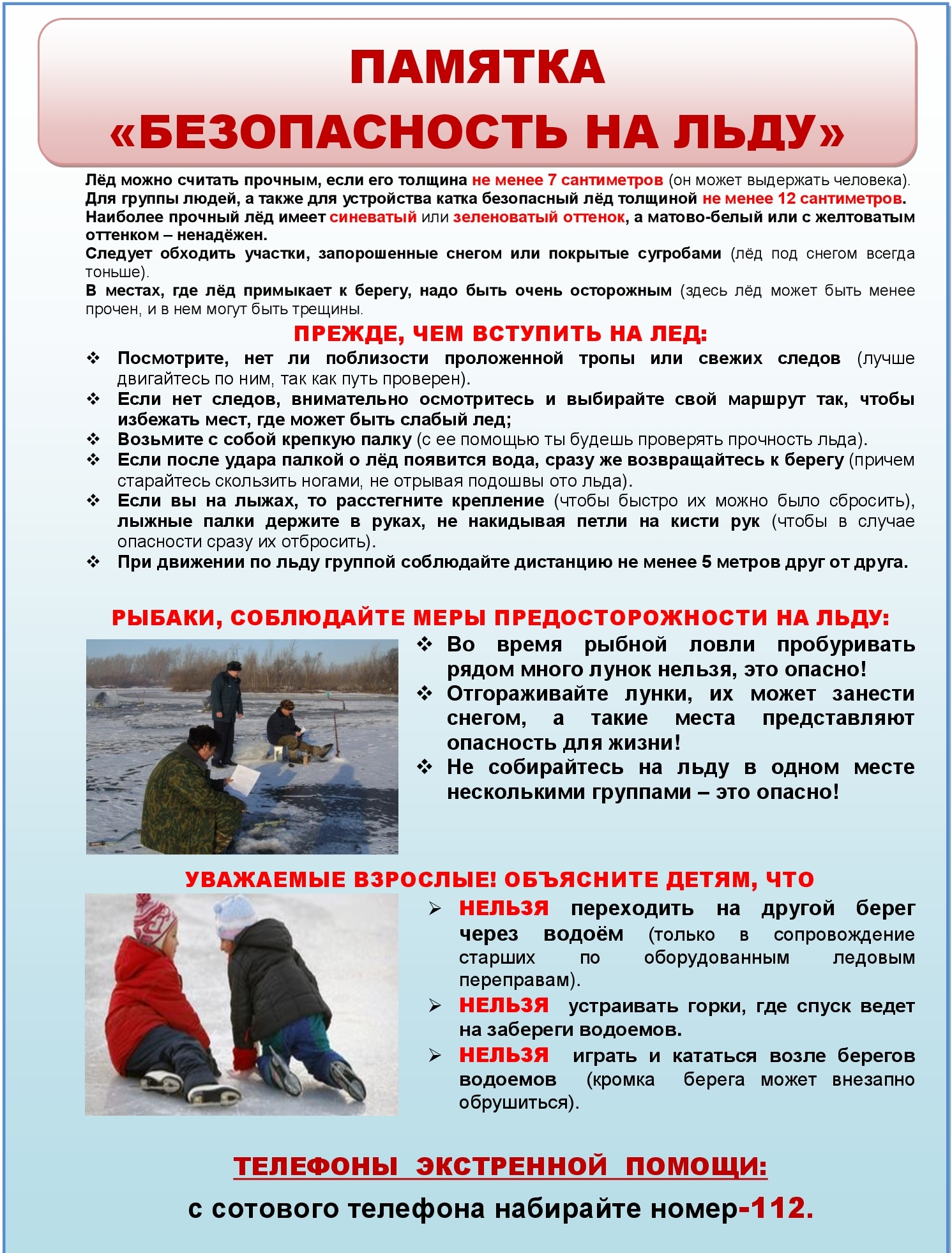 ПАМЯТКА
«БЕЗОПАСНОСТЬ НА ЛЬДУ»

Лёд можно считать прочным, если его толщина не менее 7 сантиметров (он может выдержать человека).
Для группы людей, а также для устройства катка безопасный лёд толщиной не менее 12 сантиметров.
Наиболее прочный лёд имеет синеватый или зеленоватый оттенок, а матово-белый или с желтоватым оттенком – ненадёжен.
Следует обходить участки, запорошенные снегом или покрытые сугробами (лёд под снегом всегда тоньше).
В местах, где лёд примыкает к берегу, надо быть очень осторожным (здесь лёд может быть менее прочен, и в нем могут быть трещины.

ПРЕЖДЕ, ЧЕМ ВСТУПИТЬ НА ЛЕД:

❖ Посмотрите, нет ли поблизости проложенной тропы или свежих следов (лучше двигайтесь по ним, так как путь проверен).
❖ Если нет следов, внимательно осмотритесь и выбирайте свой маршрут так, чтобы избежать мест, где может быть слабый лед;
❖ Возьмите с собой крепкую палку (с ее помощью ты будешь проверять прочность льда).
❖ Если после удара палкой о лёд появится вода, сразу же возвращайтесь к берегу (причем старайтесь скользить ногами, не отрывая подошвы ото льда).
❖ Если вы на лыжах, то расстегните крепление (чтобы быстро их можно было сбросить), лыжные палки держите в руках, не накидывая петли на кисти рук (чтобы в случае опасности сразу их отбросить).
❖ При движении по льду группой соблюдайте дистанцию не менее 5 метров друг от друга.

РЫБАКИ, СОБЛЮДАЙТЕ МЕРЫ ПРЕДОСТОРОЖНОСТИ НА ЛЬДУ:

❖ Во время рыбной ловли пробуривать рядом много лунок нельзя, это опасно!
❖ Отгораживайте лунки, их может занести снегом, а такие места представляют опасность для жизни!
❖ Не собирайтесь на льду в одном месте несколькими группами – это опасно!

УВАЖАЕМЫЕ ВЗРОСЛЫЕ! ОБЪЯСНИТЕ ДЕТЯМ, ЧТО

➢ НЕЛЬЗЯ переходить на другой берег через водоём (только в сопровождение старших по оборудованным ледовым переправам).
➢ НЕЛЬЗЯ устраивать горки, где спуск ведет на забереги водоемов.
➢ НЕЛЬЗЯ играть и кататься возле берегов водоемов (кромка берега может внезапно обрушиться).

ТЕЛЕФОНЫ ЭКСТРЕННОЙ ПОМОЩИ:

с сотового телефона набирайте номер-112.